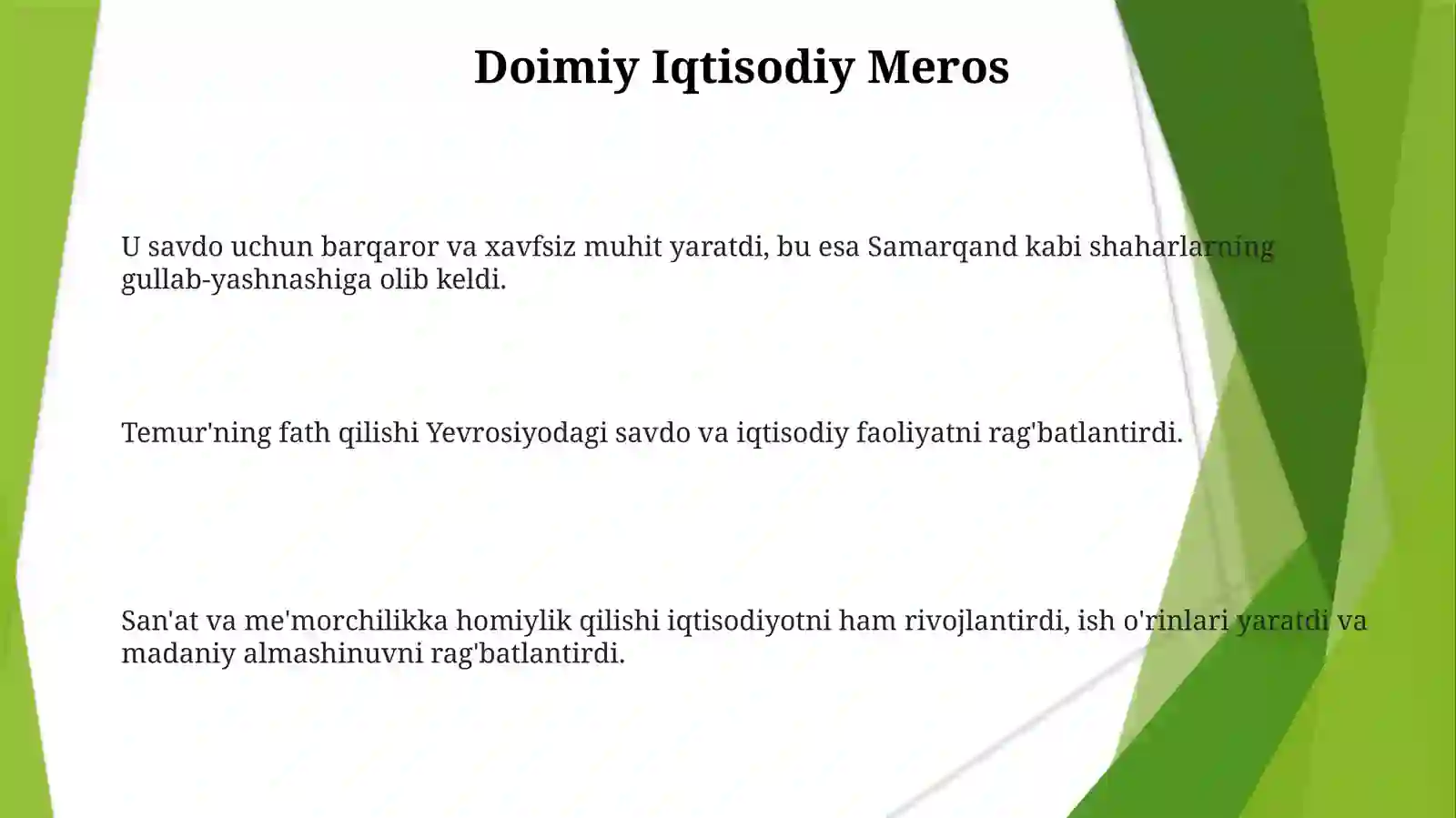 Doimiy Iqtisodiy Meros

U savdo uchun barqaror va xavfsiz muhit yaratdi, bu esa Samarqand kabi shaharlarning gullab-yashnashiga olib keldi.

Temur'ning fath qilishi Yevrosiyodagi savdo va iqtisodiy faoliyatni rag'batlantirdi.

San'at va me'morchilikka homiylik qilishi iqtisodiyotni ham rivojlantirdi, ish o'rinlari yaratdi va madaniy almashinuvni rag'batlantirdi.